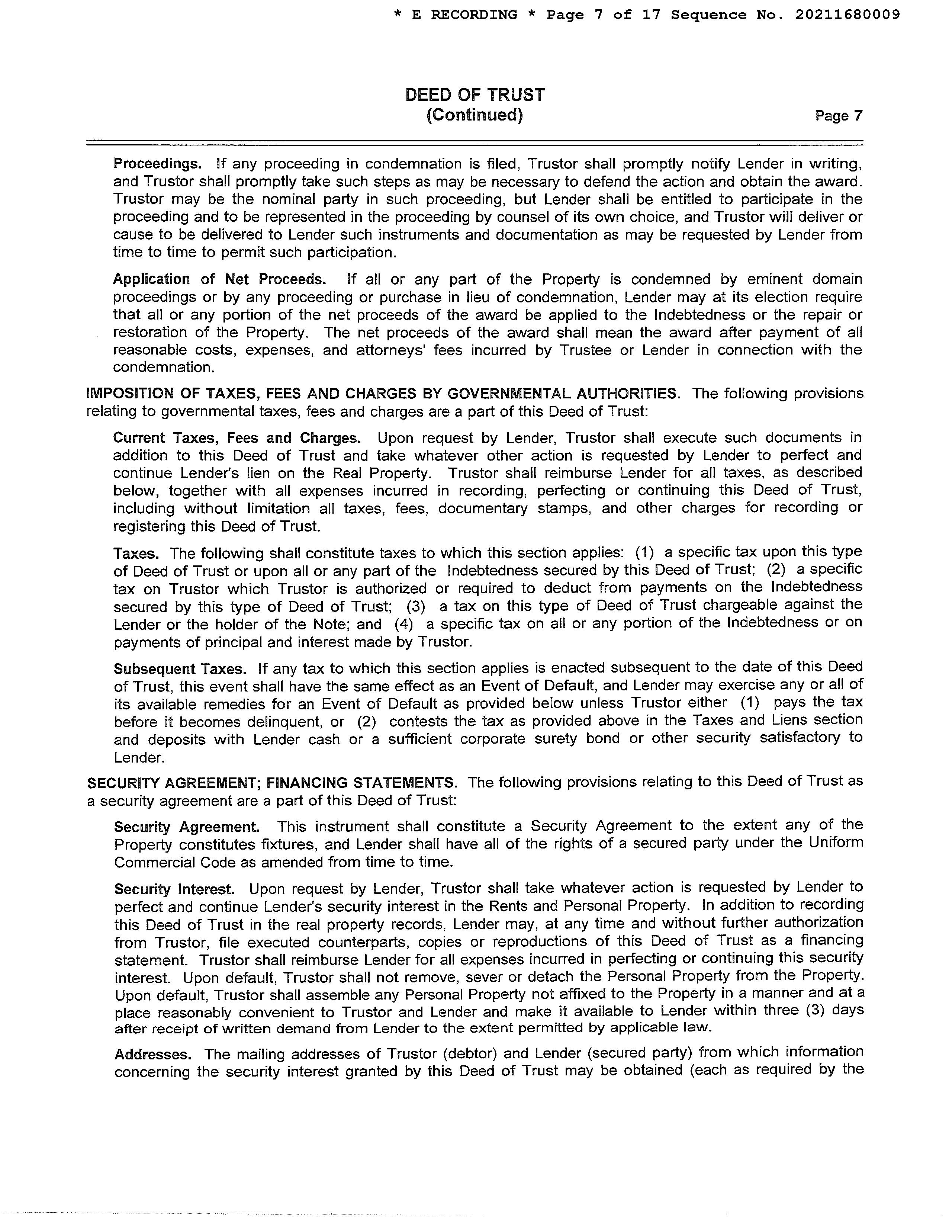 * E RECORDING * Page 7 of 17 Sequence No. 20211680009

DEED OF TRUST
(Continued)

Page 7

Proceedings. If any proceeding in condemnation is filed, Trustor shall promptly notify Lender in writing, and Trustor shall promptly take such steps as may be necessary to defend the action and obtain the award. Trustor may be the nominal party in such proceeding, but Lender shall be entitled to participate in the proceeding and to be represented in the proceeding by counsel of its own choice, and Trustor will deliver or cause to be delivered to Lender such instruments and documentation as may be requested by Lender from time to time to permit such participation.

Application of Net Proceeds. If all or any part of the Property is condemned by eminent domain proceedings or by any proceeding or purchase in lieu of condemnation, Lender may at its election require that all or any portion of the net proceeds of the award be applied to the Indebtedness or the repair or restoration of the Property. The net proceeds of the award shall mean the award after payment of all reasonable costs, expenses, and attorneys' fees incurred by Trustee or Lender in connection with the condemnation.

IMPOSITION OF TAXES, FEES AND CHARGES BY GOVERNMENTAL AUTHORITIES. The following provisions relating to governmental taxes, fees and charges are a part of this Deed of Trust:

Current Taxes, Fees and Charges. Upon request by Lender, Trustor shall execute such documents in addition to this Deed of Trust and take whatever other action is requested by Lender to perfect and continue Lender's lien on the Real Property. Trustor shall reimburse Lender for all taxes, as described below, together with all expenses incurred in recording, perfecting or continuing this Deed of Trust, including without limitation all taxes, fees, documentary stamps, and other charges for recording or registering this Deed of Trust.

Taxes. The following shall constitute taxes to which this section applies: (1) a specific tax upon this type of Deed of Trust or upon all or any part of the Indebtedness secured by this Deed of Trust; (2) a specific tax on Trustor which Trustor is authorized or required to deduct from payments on the Indebtedness secured by this type of Deed of Trust; (3) a tax on this type of Deed of Trust chargeable against the Lender or the holder of the Note; and (4) a specific tax on all or any portion of the Indebtedness or on payments of principal and interest made by Trustor.

Subsequent Taxes. If any tax to which this section applies is enacted subsequent to the date of this Deed of Trust, this event shall have the same effect as an Event of Default, and Lender may exercise any or all of its available remedies for an Event of Default as provided below unless Trustor either (1) pays the tax before it becomes delinquent, or (2) contests the tax as provided above in the Taxes and Liens section and deposits with Lender cash or a sufficient corporate surety bond or other security satisfactory to Lender.

SECURITY AGREEMENT; FINANCING STATEMENTS. The following provisions relating to this Deed of Trust as a security agreement are a part of this Deed of Trust:

Security Agreement. This instrument shall constitute a Security Agreement to the extent any of the Property constitutes fixtures, and Lender shall have all of the rights of a secured party under the Uniform Commercial Code as amended from time to time.

Security Interest. Upon request by Lender, Trustor shall take whatever action is requested by Lender to perfect and continue Lender's security interest in the Rents and Personal Property. In addition to recording this Deed of Trust in the real property records, Lender may, at any time and without further authorization from Trustor, file executed counterparts, copies or reproductions of this Deed of Trust as a financing statement. Trustor shall reimburse Lender for all expenses incurred in perfecting or continuing this security interest. Upon default, Trustor shall not remove, sever or detach the Personal Property from the Property. Upon default, Trustor shall assemble any Personal Property not affixed to the Property in a manner and at a place reasonably convenient to Trustor and Lender and make it available to Lender within three (3) days after receipt of written demand from Lender to the extent permitted by applicable law.

Addresses. The mailing addresses of Trustor (debtor) and Lender (secured party) from which information concerning the security interest granted by this Deed of Trust may be obtained (each as required by the